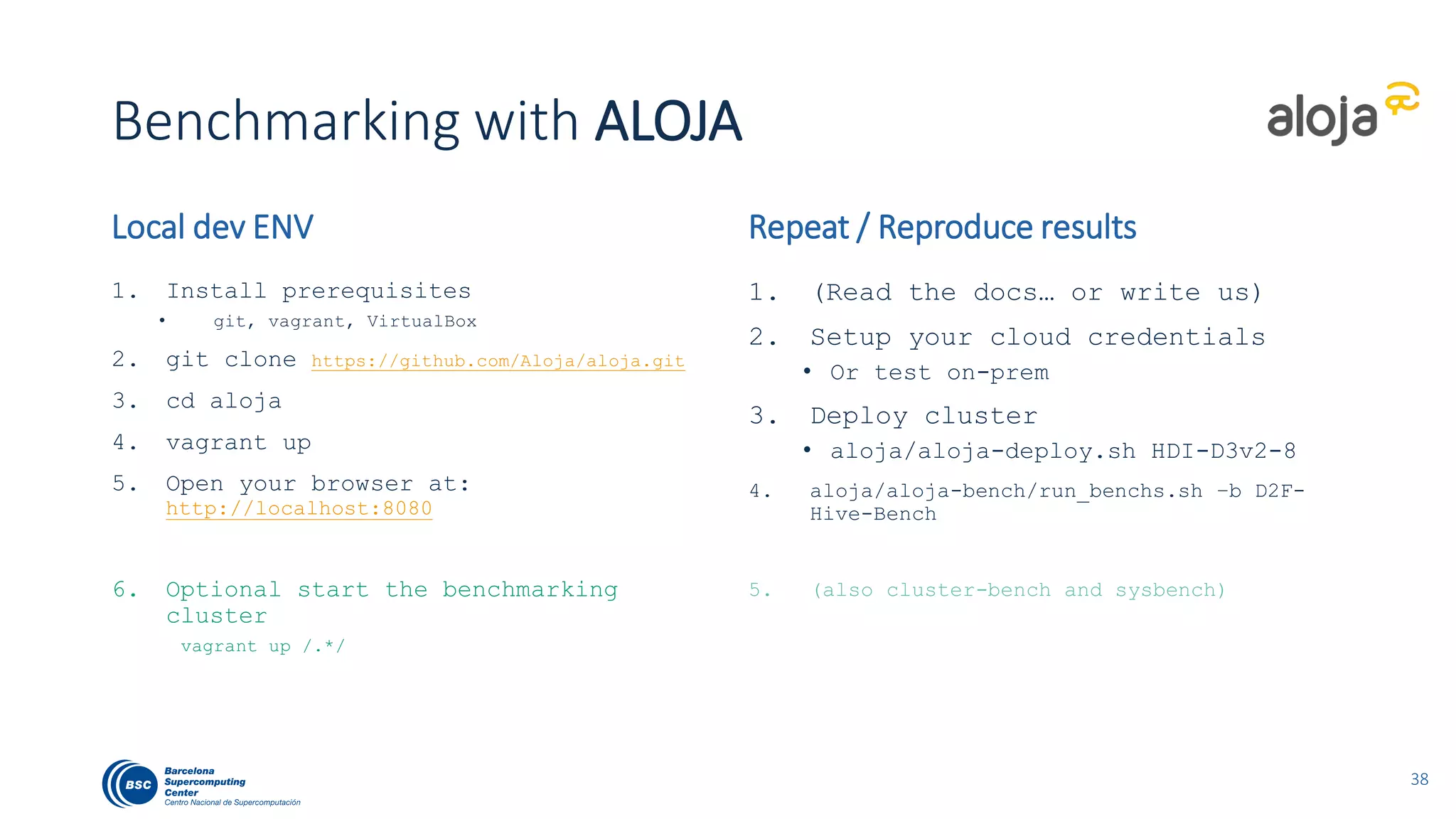 Benchmarking with ALOJA

aloja

Local dev ENV

1. Install prerequisites
 • git, vagrant, VirtualBox
2. git clone https://github.com/Aloja/aloja.git
3. cd aloja
4. vagrant up
5. Open your browser at: http://localhost:8080

6. Optional start the benchmarking cluster
 vagrant up /.*/

Repeat / Reproduce results

1. (Read the docs… or write us)
2. Setup your cloud credentials
 • Or test on-prem
3. Deploy cluster
 • aloja/aloja-deploy.sh HDI-D3v2-8
4. aloja/aloja-bench/run_benchs.sh –b D2F-Hive-Bench

5. (also cluster-bench and sysbench)

BSC Barcelona Supercomputing Center
Centro Nacional de Supercomputación

38